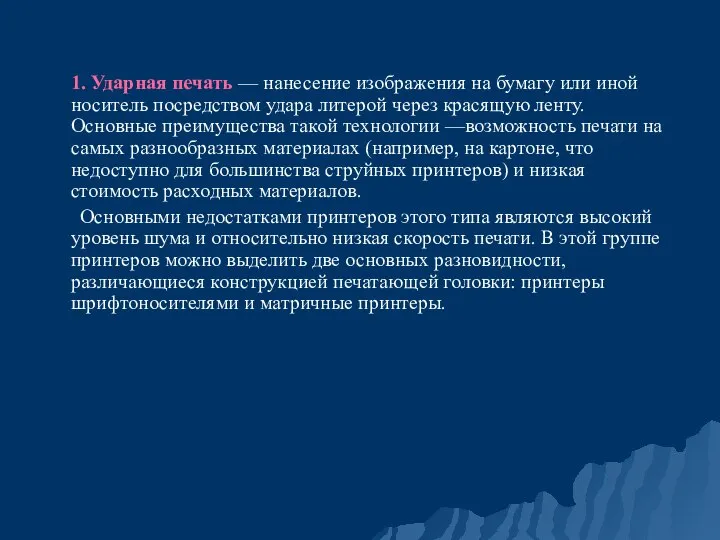 1. Ударная печать — нанесение изображения на бумагу или иной носитель посредством удара литерой через красящую ленту. Основные преимущества такой технологии —возможность печати на самых разнообразных материалах (например, на картоне, что недоступно для большинства струйных принтеров) и низкая стоимость расходных материалов.

Основными недостатками принтеров этого типа являются высокий уровень шума и относительно низкая скорость печати. В этой группе принтеров можно выделить две основных разновидности, различающиеся конструкцией печатающей головки: принтеры шрифтоносителями и матричные принтеры.